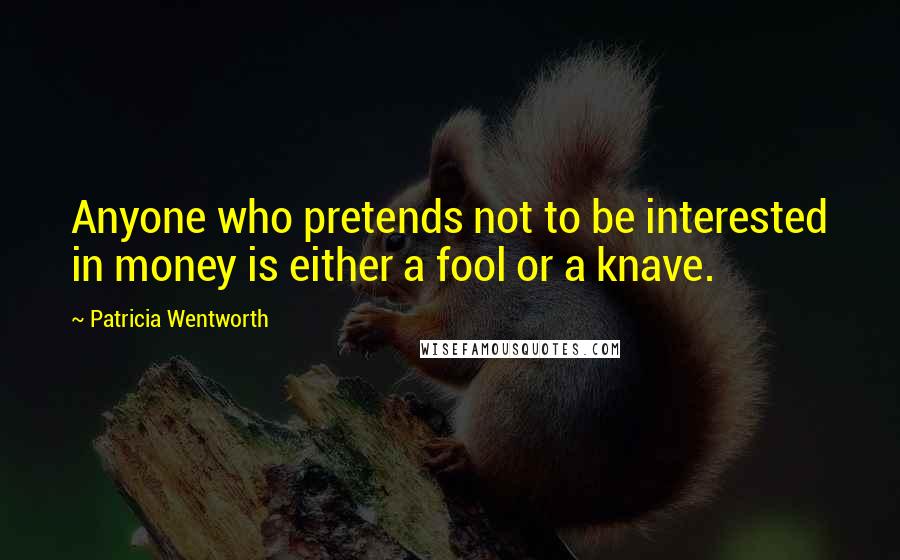 Anyone who pretends not to be interested in money is either a fool or a knave.

~ Patricia Wentworth

WISEFAMOUSQUOTES.COM